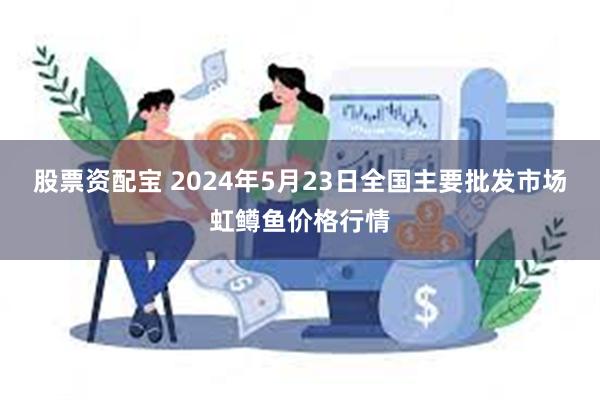 股票资配宝 2024年5月23日全国主要批发市场虹鳟鱼价格行情